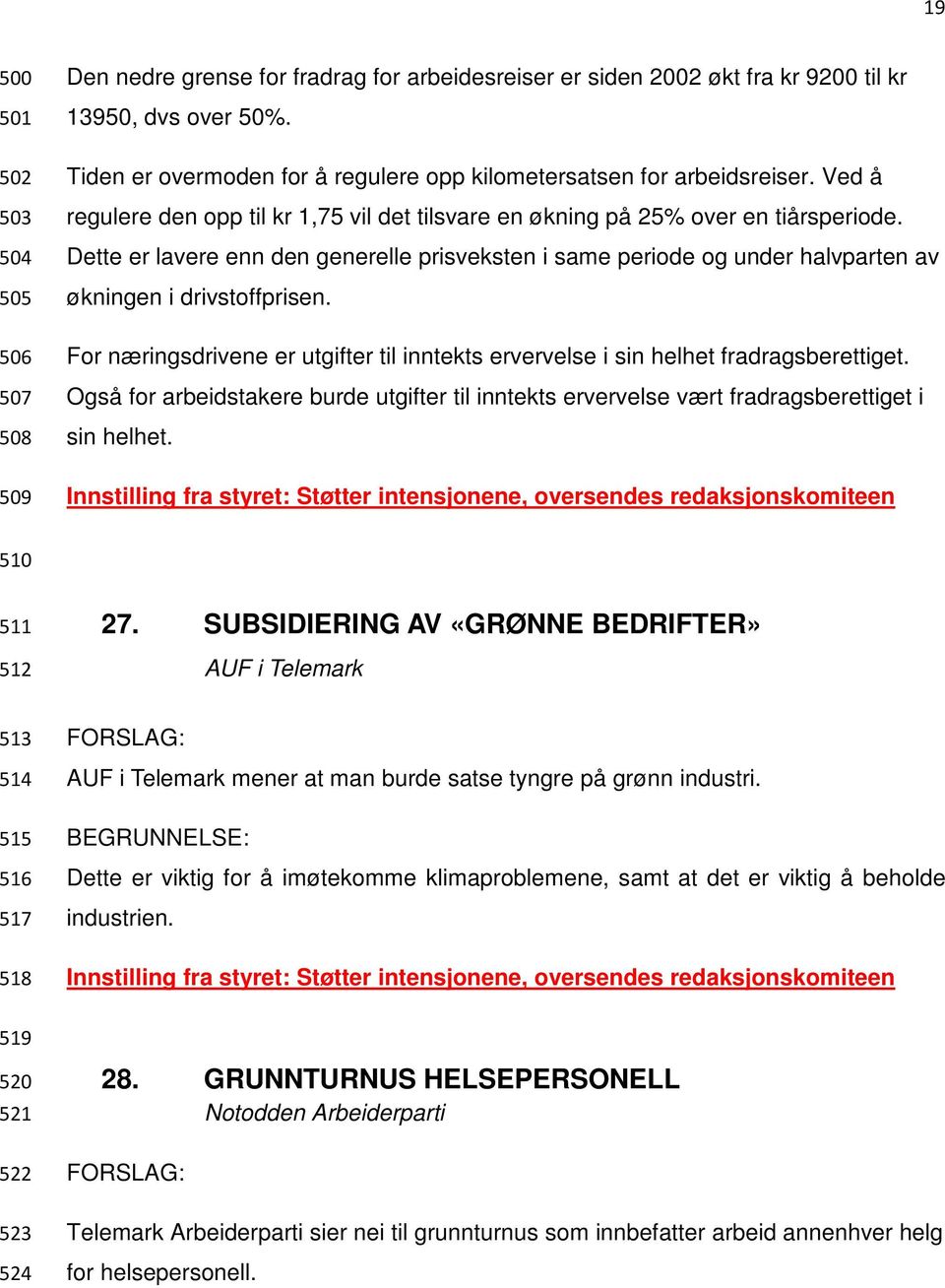 19

500 Den nedre grense for fradrag for arbeidesreiser er siden 2002 økt fra kr 9200 til kr
501 13950, dvs over 50%.

502 Tiden er overmoden for å regulere opp kilometersatsen for arbeidsreiser. Ved å
503 regulere den opp til kr 1,75 vil det tilsvare en økning på 25% over en tiårsperiode.
504 Dette er lavere enn den generelle prisveksten i same periode og under halvparten av
505 økningen i drivstoffprisen.

506 For næringsdrivene er utgifter til inntekts ervervelse i sin helhet fradragsberettiget.
507 Også for arbeidstakere burde utgifter til inntekts ervervelse vært fradragsberettiget i
508 sin helhet.

509 Innstilling fra styret: Støtter intensjonene, oversendes redaksjonskomiteen

510

511 27. SUBSIDIERING AV «GRØNNE BEDRIFTER»
512 AUF i Telemark

513 FORSLAG:
514 AUF i Telemark mener at man burde satse tyngre på grønn industri.

515 BEGRUNNELSE:
516 Dette er viktig for å imøtekomme klimaproblemene, samt at det er viktig å beholde
517 industrien.

518 Innstilling fra styret: Støtter intensjonene, oversendes redaksjonskomiteen

519

520 28. GRUNNTURNUS HELSEPERSONELL
521 Notodden Arbeiderparti

522 FORSLAG:

523 Telemark Arbeiderparti sier nei til grunnturnus som innbefatter arbeid annenhver helg
524 for helsepersonell.